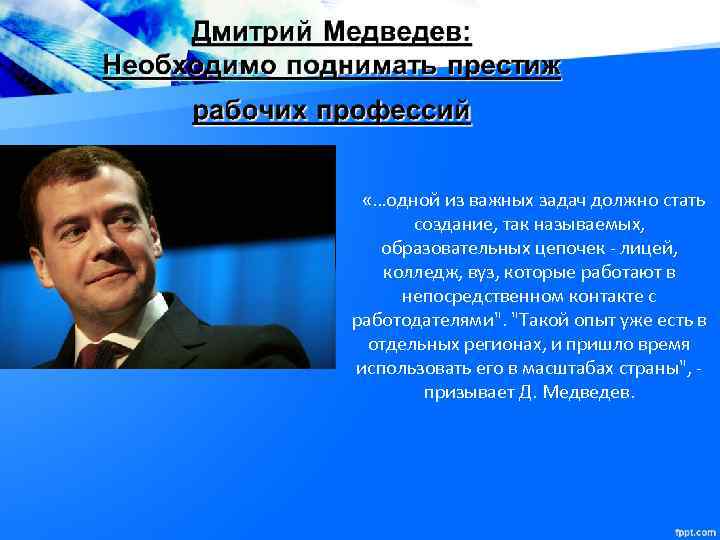 Дмитрий Медведев: Необходимо поднимать престиж рабочих профессий

«...одной из важных задач должно стать создание, так называемых, образовательных цепочек - лицей, колледж, вуз, которые работают в непосредственном контакте с работодателями". "Такой опыт уже есть в отдельных регионах, и пришло время использовать его в масштабах страны", - призывает Д. Медведев.

fppt.com